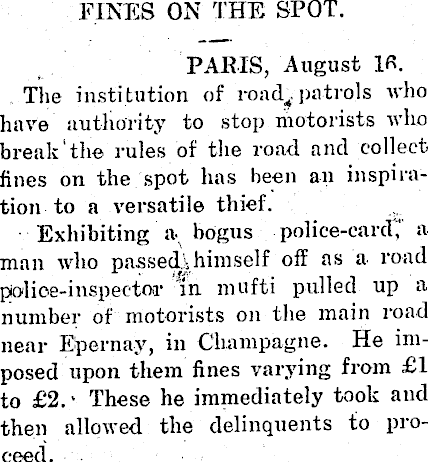 FINES ON THE SPOT.

PARIS, August 16.

The institution of road patrols who have authority to stop motorists who break the rules of the road and collect fines on the spot has been an inspiration to a versatile thief.

Exhibiting a bogus police-card, a man who passed himself off as a road police-inspector in mufti pulled up a number of motorists on the main road near Epernay, in Champagne. He imposed upon them fines varying from £1 to £2. These he immediately took and then allowed the delinquents to proceed.